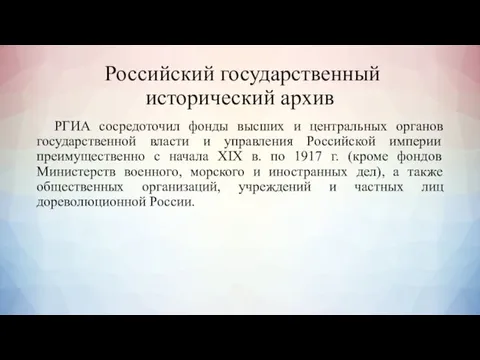 Российский государственный исторический архив

РГИА сосредоточил фонды высших и центральных органов государственной власти и управления Российской империи преимущественно с начала XIX в. по 1917 г. (кроме фондов Министерств военного, морского и иностранных дел), а также общественных организаций, учреждений и частных лиц дореволюционной России.